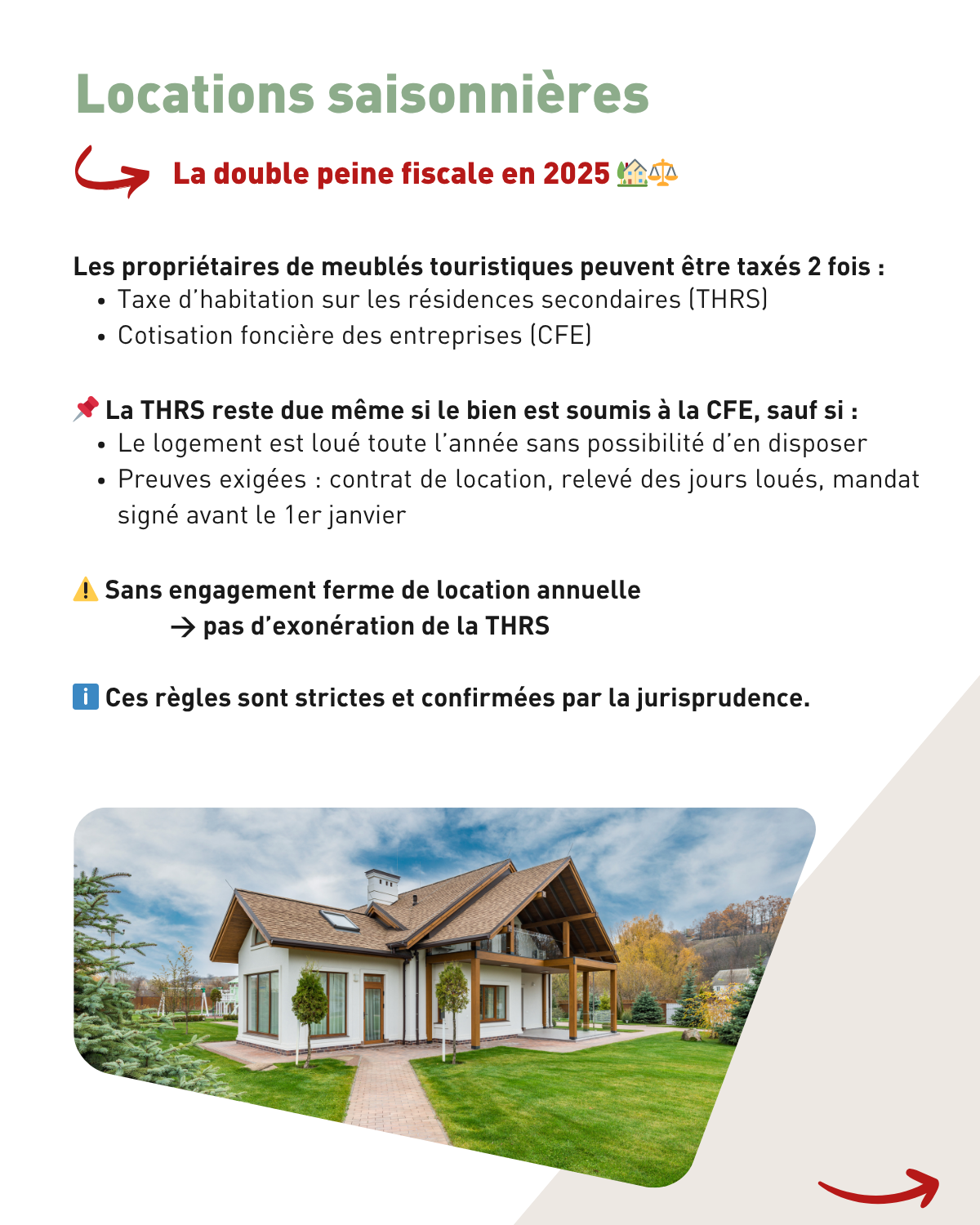 Locations saisonnières

La double peine fiscale en 2025 🏡⚖️

Les propriétaires de meublés touristiques peuvent être taxés 2 fois :
• Taxe d'habitation sur les résidences secondaires (THRS)
• Cotisation foncière des entreprises (CFE)

📌 La THRS reste due même si le bien est soumis à la CFE, sauf si :
• Le logement est loué toute l'année sans possibilité d'en disposer
• Preuves exigées : contrat de location, relevé des jours loués, mandat signé avant le 1er janvier

⚠️ Sans engagement ferme de location annuelle
→ pas d'exonération de la THRS

ℹ️ Ces règles sont strictes et confirmées par la jurisprudence.